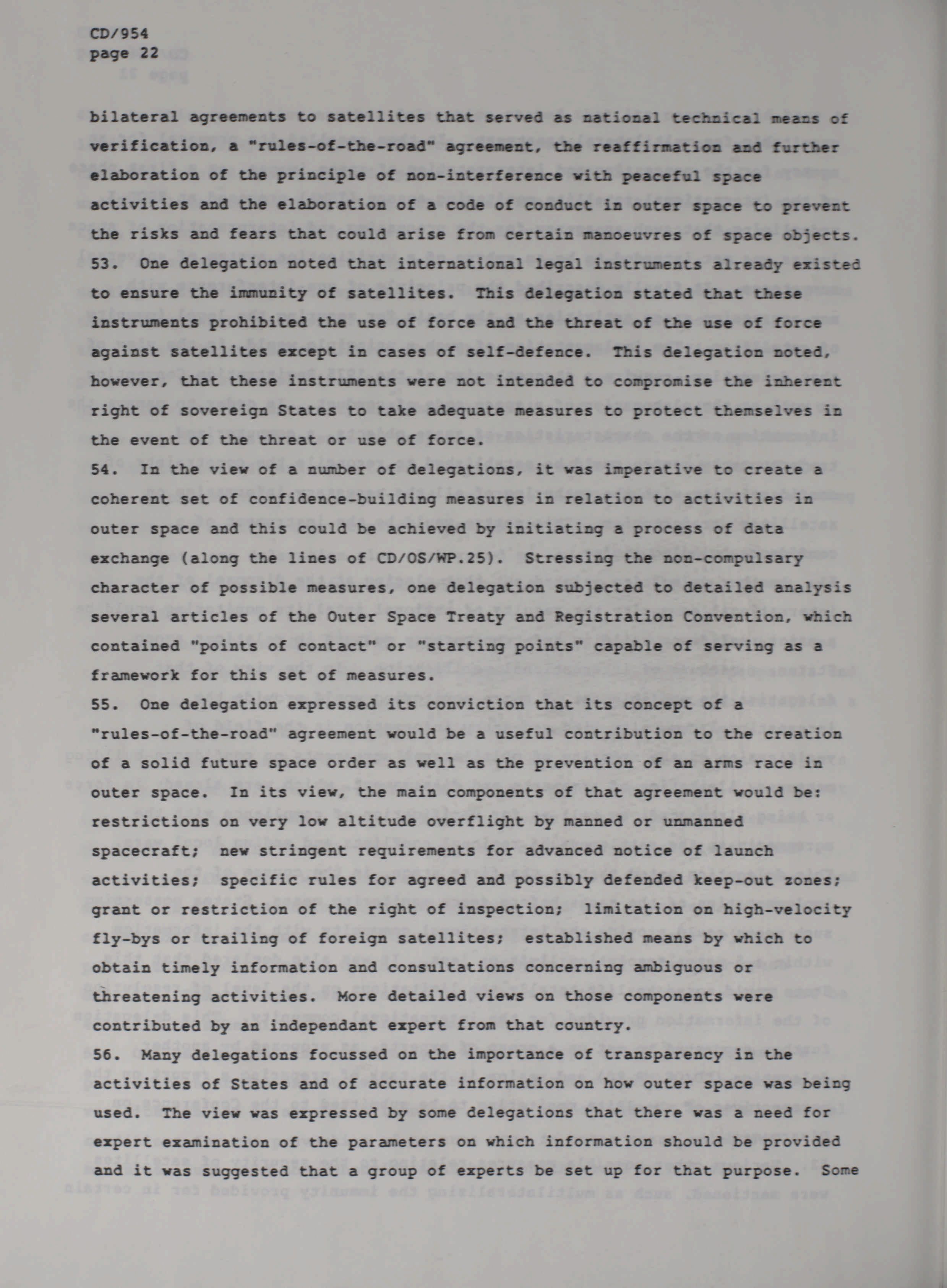 CD/954
page 22

bilateral agreements to satellites that served as national technical means of verification, a "rules-of-the-road" agreement, the reaffirmation and further elaboration of the principle of non-interference with peaceful space activities and the elaboration of a code of conduct in outer space to prevent the risks and fears that could arise from certain manoeuvres of space objects.

53. One delegation noted that international legal instruments already existed to ensure the immunity of satellites. This delegation stated that these instruments prohibited the use of force and the threat of the use of force against satellites except in cases of self-defence. This delegation noted, however, that these instruments were not intended to compromise the inherent right of sovereign States to take adequate measures to protect themselves in the event of the threat or use of force.

54. In the view of a number of delegations, it was imperative to create a coherent set of confidence-building measures in relation to activities in outer space and this could be achieved by initiating a process of data exchange (along the lines of CD/OS/WP.25). Stressing the non-compulsary character of possible measures, one delegation subjected to detailed analysis several articles of the Outer Space Treaty and Registration Convention, which contained "points of contact" or "starting points" capable of serving as a framework for this set of measures.

55. One delegation expressed its conviction that its concept of a "rules-of-the-road" agreement would be a useful contribution to the creation of a solid future space order as well as the prevention of an arms race in outer space. In its view, the main components of that agreement would be: restrictions on very low altitude overflight by manned or unmanned spacecraft; new stringent requirements for advanced notice of launch activities; specific rules for agreed and possibly defended keep-out zones; grant or restriction of the right of inspection; limitation on high-velocity fly-bys or trailing of foreign satellites; established means by which to obtain timely information and consultations concerning ambiguous or threatening activities. More detailed views on those components were contributed by an independant expert from that country.

56. Many delegations focussed on the importance of transparency in the activities of States and of accurate information on how outer space was being used. The view was expressed by some delegations that there was a need for expert examination of the parameters on which information should be provided and it was suggested that a group of experts be set up for that purpose. Some